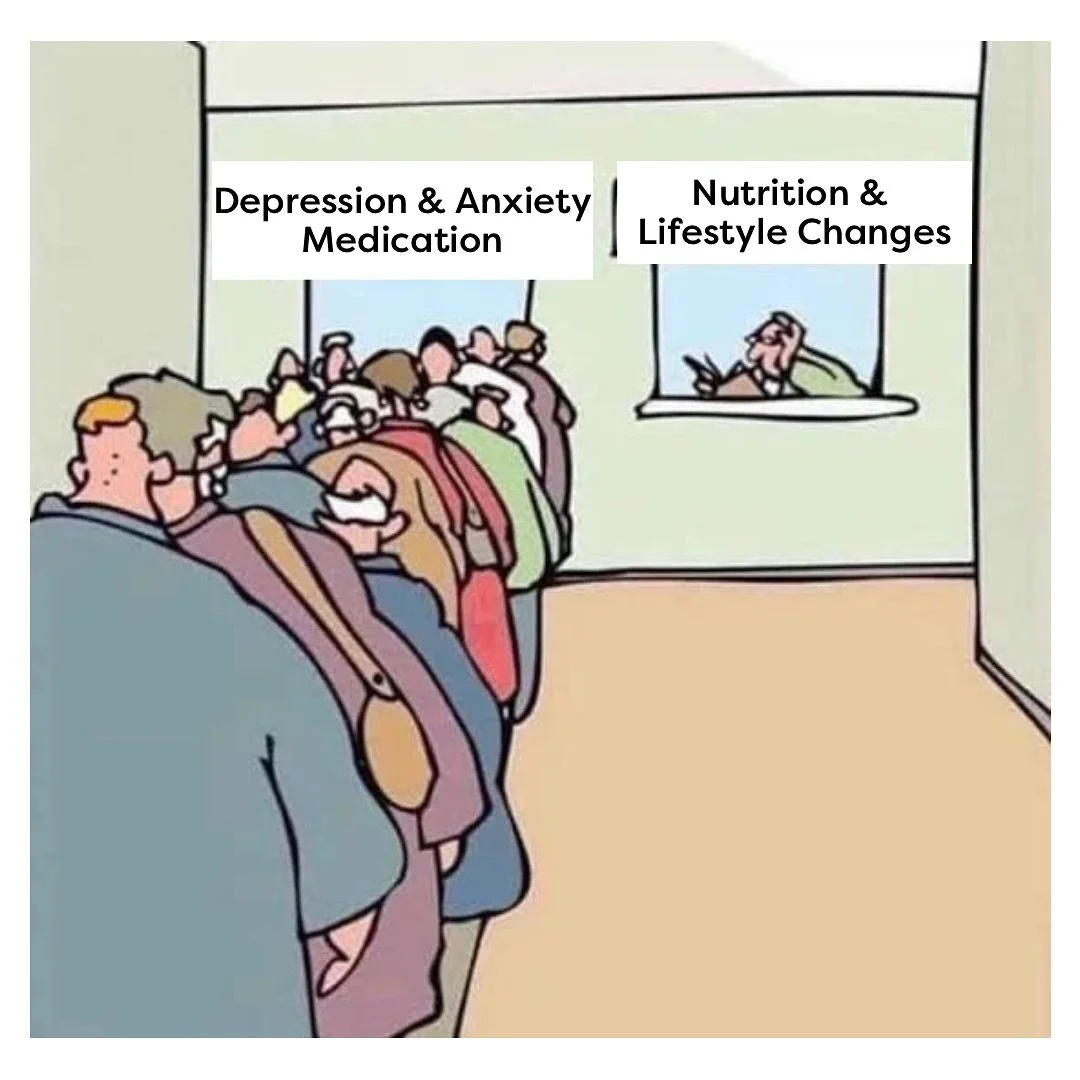 Depression & Anxiety Medication

Nutrition & Lifestyle Changes